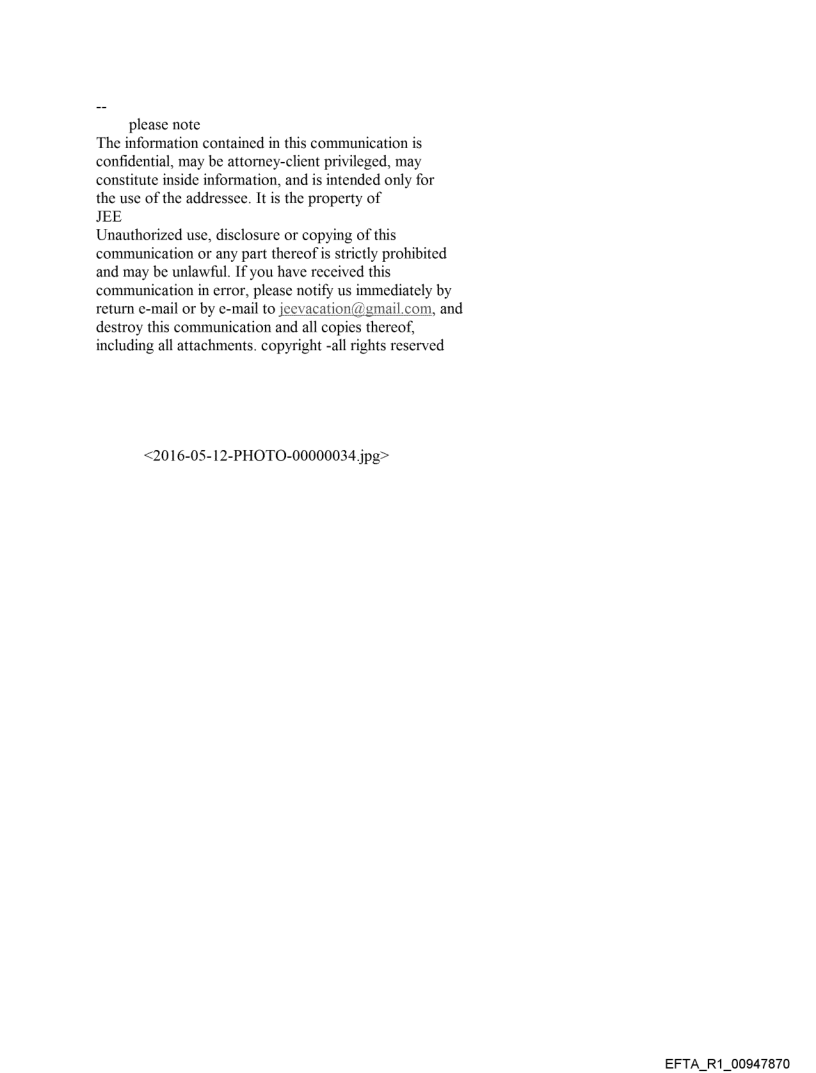 --
please note
The information contained in this communication is confidential, may be attorney-client privileged, may constitute inside information, and is intended only for the use of the addressee. It is the property of
JEE
Unauthorized use, disclosure or copying of this communication or any part thereof is strictly prohibited and may be unlawful. If you have received this communication in error, please notify us immediately by return e-mail or by e-mail to jeevacation@gmail.com, and destroy this communication and all copies thereof, including all attachments. copyright -all rights reserved

<2016-05-12-PHOTO-00000034.jpg>

EFTA_R1_00947870